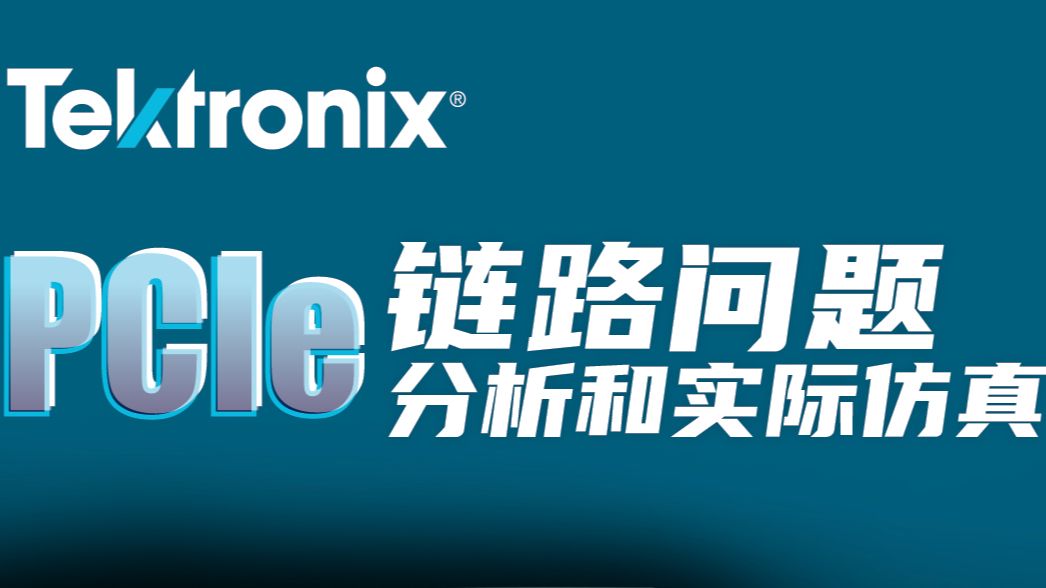 Tektronix®

PCIe 链路问题
分析和实际仿真